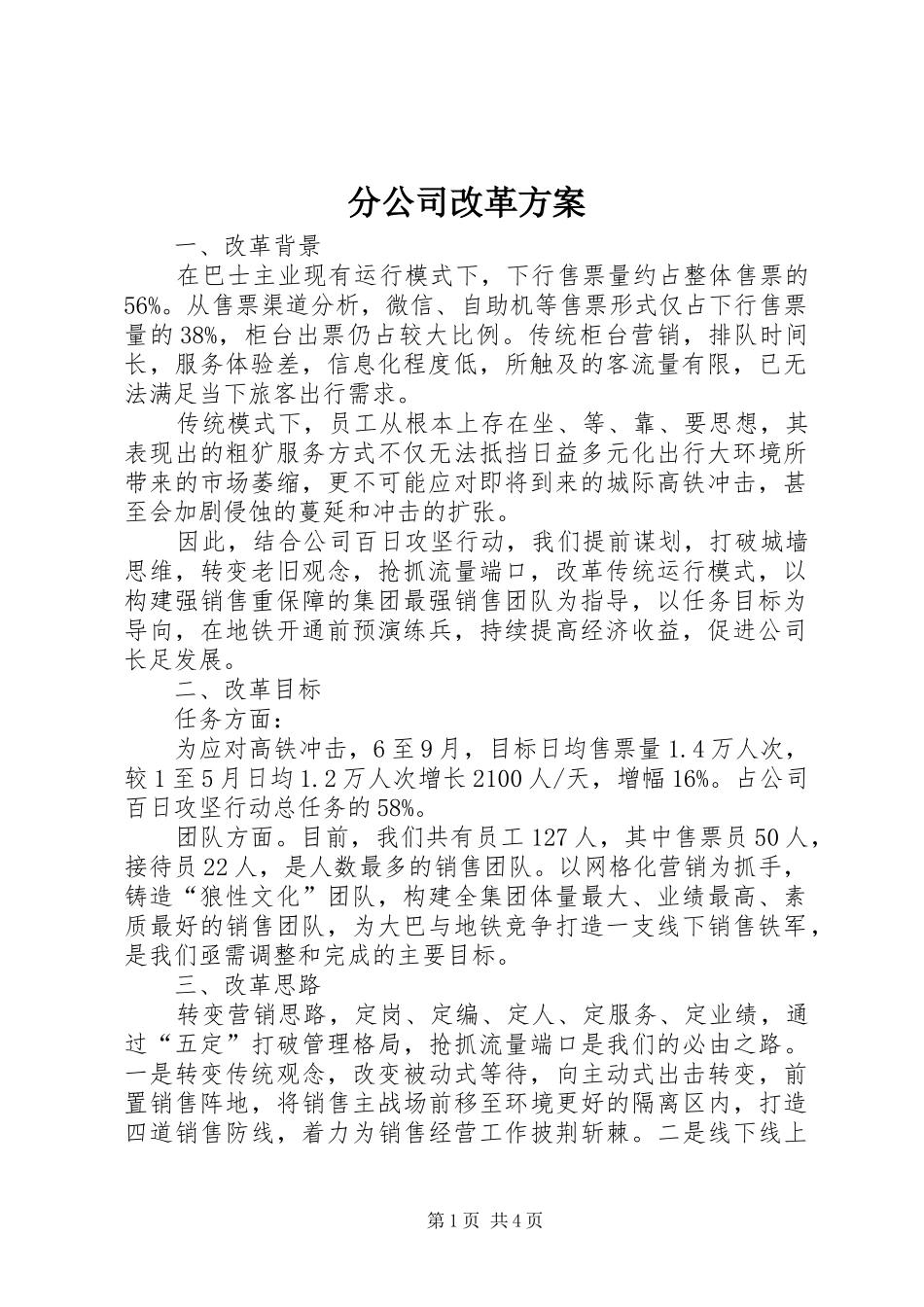 分公司改革方案

一、改革背景

在巴士主业现有运行模式下，下行售票量约占整体售票的56%。从售票渠道分析，微信、自助机等售票形式仅占下行售票量的38%，柜台出票仍占较大比例。传统柜台营销，排队时间长，服务体验差，信息化程度低，所触及的客流量有限，已无法满足当下旅客出行需求。

传统模式下，员工从根本上存在坐、等、靠、要思想，其表现出的粗犷服务方式不仅无法抵挡日益多元化出行大环境所带来的市场萎缩，更不可能应对即将到来的城际高铁冲击，甚至会加剧侵蚀的蔓延和冲击的扩张。

因此，结合公司百日攻坚行动，我们提前谋划，打破城墙思维，转变老旧观念，抢抓流量端口，改革传统运行模式，以构建强销售重保障的集团最强销售团队为指导，以任务目标为导向，在地铁开通前预演练兵，持续提高经济收益，促进公司长足发展。

二、改革目标

任务方面：

为应对高铁冲击，6至9月，目标日均售票量1.4万人次，较1至5月日均1.2万人次增长2100人/天，增幅16%。占公司百日攻坚行动总任务的58%。

团队方面。目前，我们共有员工127人，其中售票员50人，接待员22人，是人数最多的销售团队。以网格化营销为抓手，铸造“狼性文化”团队，构建全集团体量最大、业绩最高、素质最好的销售团队，为大巴与地铁竞争打造一支线下销售铁军，是我们亟需调整和完成的主要目标。

三、改革思路

转变营销思路，定岗、定编、定人、定服务、定业绩，通过“五定”打破管理格局，抢抓流量端口是我们的必由之路。一是转变传统观念，改变被动式等待，向主动式出击转变，前置销售阵地，将销售主战场前移至环境更好的隔离区内，打造四道销售防线，着力为销售经营工作披荆斩棘。二是线下线上

第1页 共4页